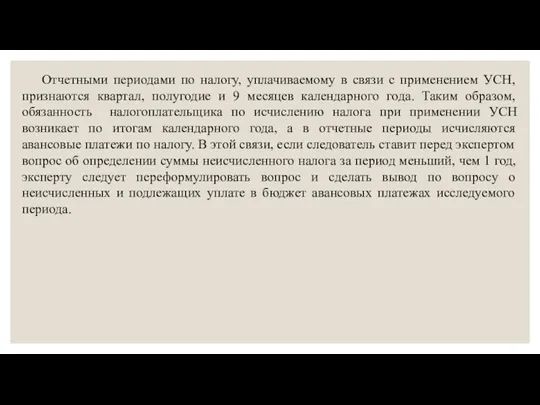 Отчетными периодами по налогу, уплачиваемому в связи с применением УСН, признаются квартал, полугодие и 9 месяцев календарного года. Таким образом, обязанность налогоплательщика по исчислению налога при применении УСН возникает по итогам календарного года, а в отчетные периоды исчисляются авансовые платежи по налогу. В этой связи, если следователь ставит перед экспертом вопрос об определении суммы неисчисленного налога за период меньший, чем 1 год, эксперту следует переформулировать вопрос и сделать вывод по вопросу о неисчисленных и подлежащих уплате в бюджет авансовых платежах исследуемого периода.